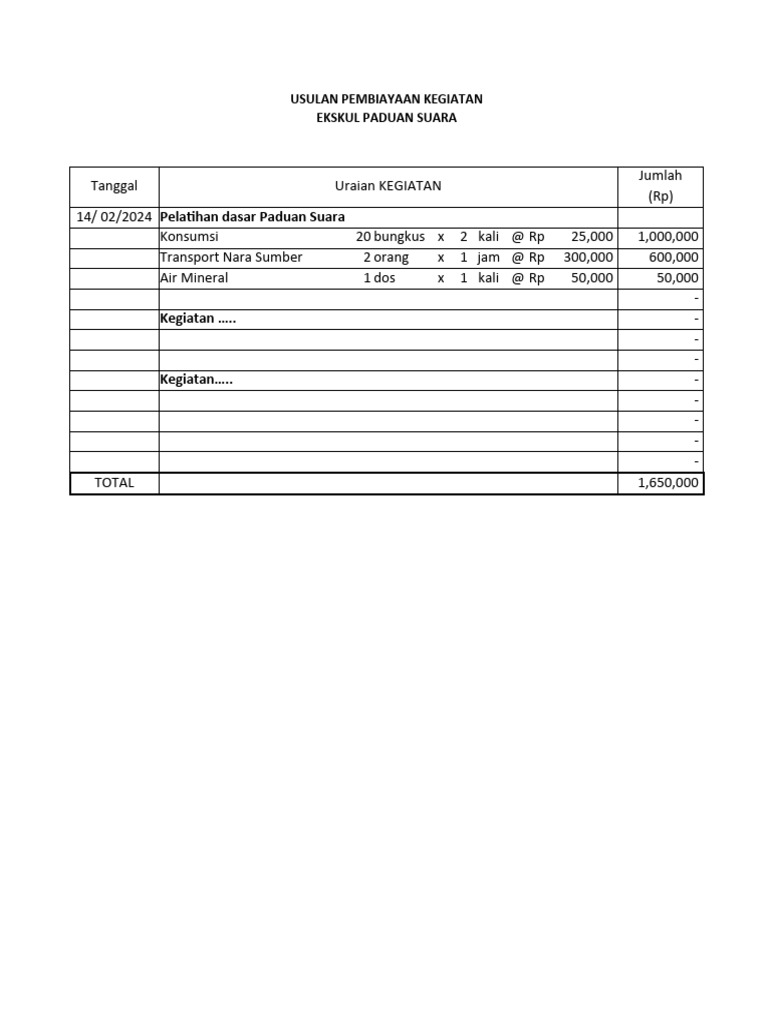 USULAN PEMBIAYAAN KEGIATAN
EKSKUL PADUAN SUARA

| Tanggal | Uraian KEGIATAN | Jumlah (Rp) |
|---|---|---|
| 14/ 02/2024 | **Pelatihan dasar Paduan Suara** | |
| | Konsumsi 20 bungkus x 2 kali @ Rp 25,000 | 1,000,000 |
| | Transport Nara Sumber 2 orang x 1 jam @ Rp 300,000 | 600,000 |
| | Air Mineral 1 dos x 1 kali @ Rp 50,000 | 50,000 |
| | | - |
| | **Kegiatan .....** | - |
| | | - |
| | | - |
| | **Kegiatan.....** | - |
| | | - |
| | | - |
| | | - |
| | | - |
| TOTAL | | 1,650,000 |